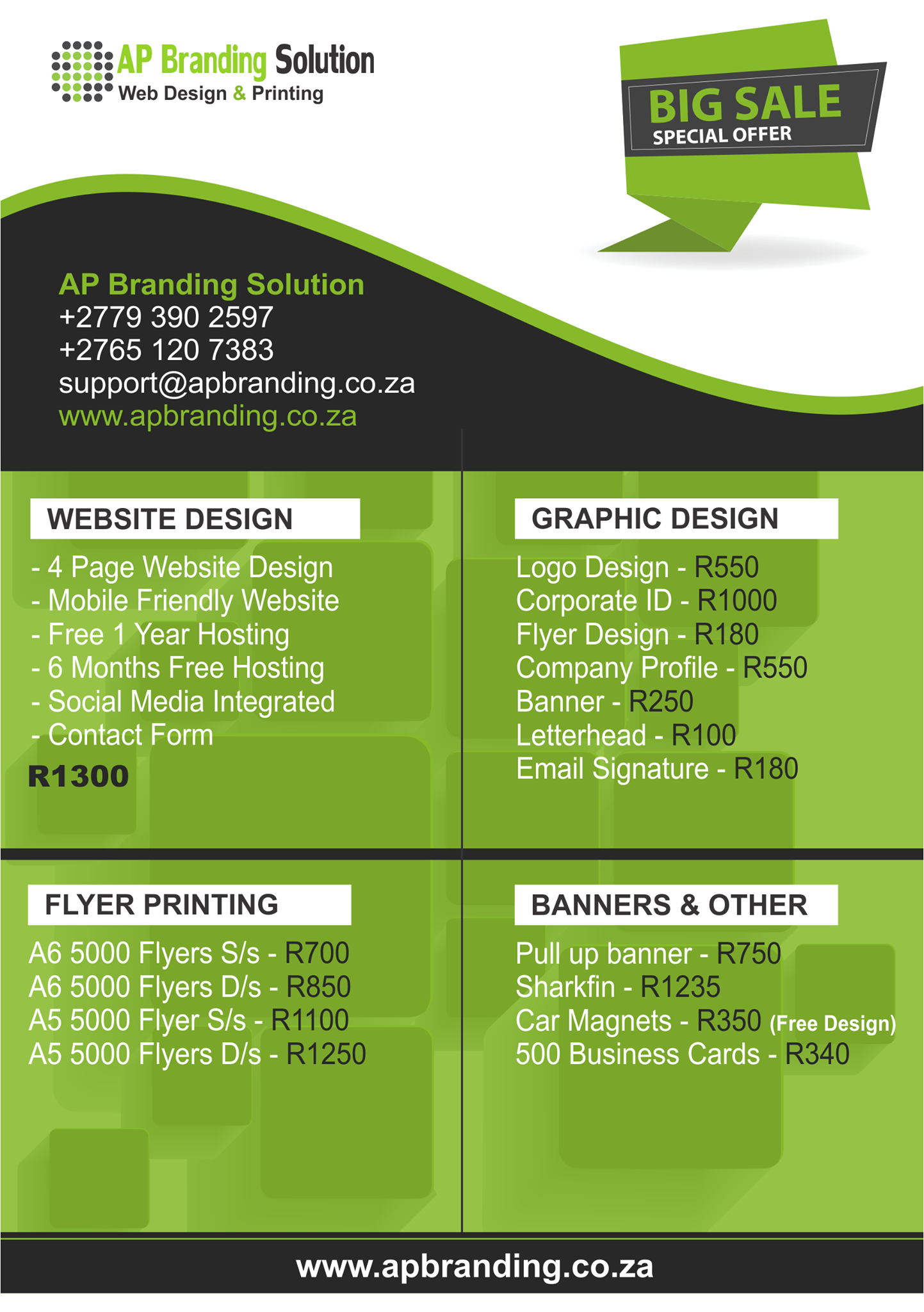 AP Branding Solution
Web Design & Printing

BIG SALE
SPECIAL OFFER

AP Branding Solution
+2779 390 2597
+2765 120 7383
support@apbranding.co.za
www.apbranding.co.za

WEBSITE DESIGN
- 4 Page Website Design
- Mobile Friendly Website
- Free 1 Year Hosting
- 6 Months Free Hosting
- Social Media Integrated
- Contact Form
R1300

GRAPHIC DESIGN
Logo Design - R550
Corporate ID - R1000
Flyer Design - R180
Company Profile - R550
Banner - R250
Letterhead - R100
Email Signature - R180

FLYER PRINTING
A6 5000 Flyers S/s - R700
A6 5000 Flyers D/s - R850
A5 5000 Flyer S/s - R1100
A5 5000 Flyers D/s - R1250

BANNERS & OTHER
Pull up banner - R750
Sharkfin - R1235
Car Magnets - R350 (Free Design)
500 Business Cards - R340

www.apbranding.co.za